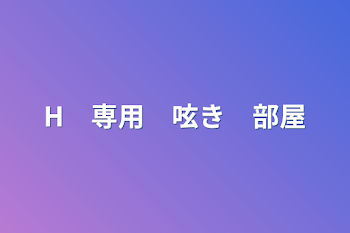 H　専用　呟き　部屋